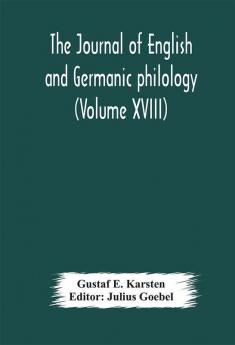 The Journal of English and Germanic philology (Volume XVIII)

Gustaf E. Karsten
Editor: Julius Goebel